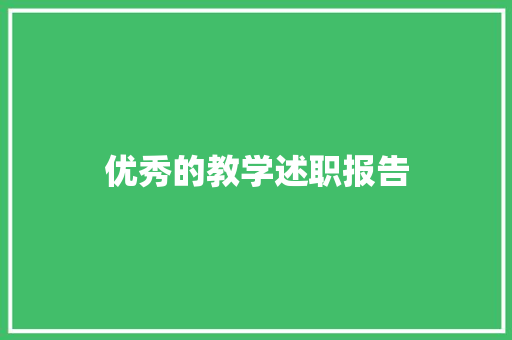 优秀的教学述职报告